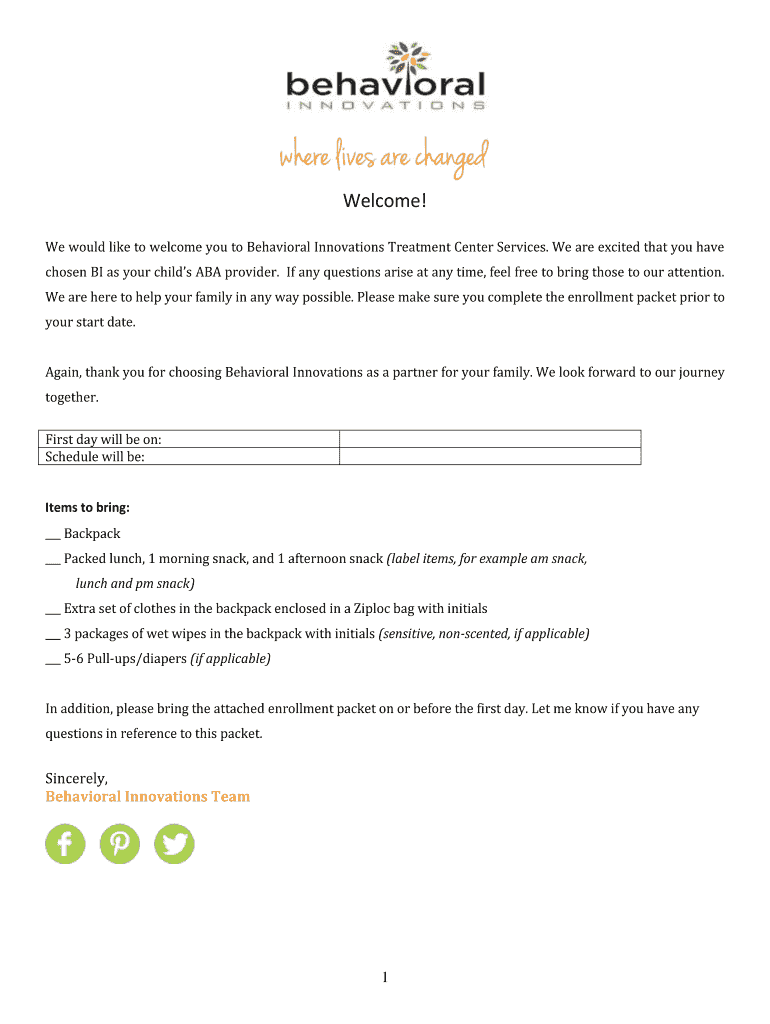 behavioral
INNOVATIONS

where lives are changed

Welcome!

We would like to welcome you to Behavioral Innovations Treatment Center Services. We are excited that you have chosen BI as your child's ABA provider. If any questions arise at any time, feel free to bring those to our attention. We are here to help your family in any way possible. Please make sure you complete the enrollment packet prior to your start date.

Again, thank you for choosing Behavioral Innovations as a partner for your family. We look forward to our journey together.

| First day will be on: | |
|---|---|
| Schedule will be: | |

Items to bring:

___ Backpack

___ Packed lunch, 1 morning snack, and 1 afternoon snack (label items, for example am snack, lunch and pm snack)

___ Extra set of clothes in the backpack enclosed in a Ziploc bag with initials

___ 3 packages of wet wipes in the backpack with initials (sensitive, non-scented, if applicable)

___ 5-6 Pull-ups/diapers (if applicable)

In addition, please bring the attached enrollment packet on or before the first day. Let me know if you have any questions in reference to this packet.

Sincerely,
Behavioral Innovations Team

1